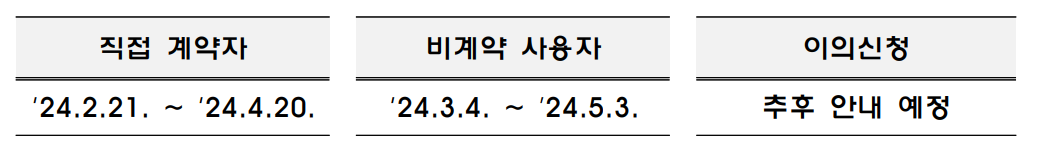 | 직접 계약자 | 비계약 사용자 | 이의신청 |
|---|---|---|
| '24.2.21. ~ '24.4.20. | '24.3.4. ~ '24.5.3. | 추후 안내 예정 |